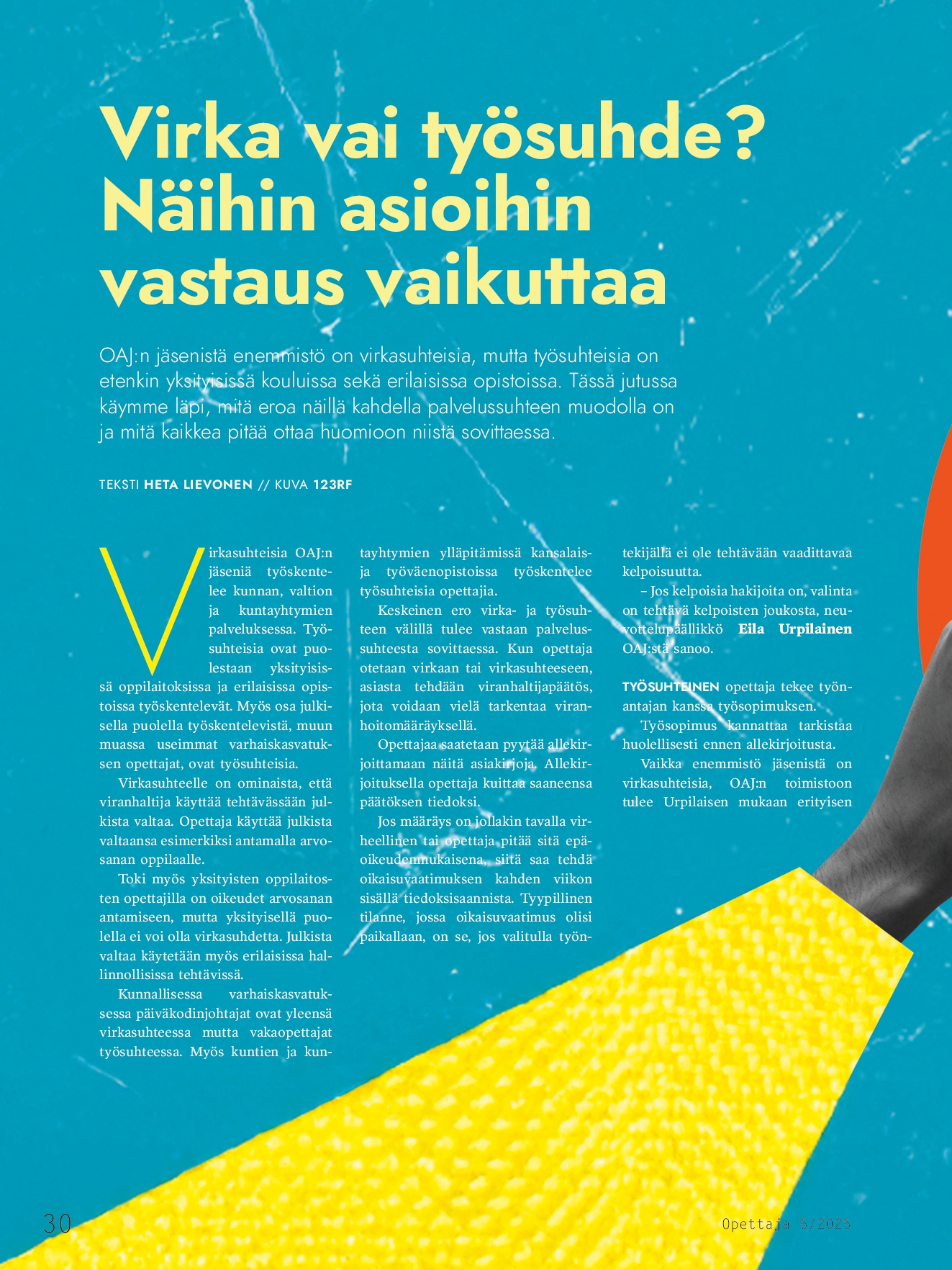 Virka vai työsuhde? Näihin asioihin vastaus vaikuttaa

OAJ:n jäsenistä enemmistö on virkasuhteisia, mutta työsuhteisia on etenkin yksityisissä kouluissa sekä erilaisissa opistoissa. Tässä jutussa käymme läpi, mitä eroa näillä kahdella palvelussuhteen muodolla on ja mitä kaikkea pitää ottaa huomioon niistä sovittaessa.

TEKSTI HETA LIEVONEN // KUVA 123RF

Virkasuhteisia OAJ:n jäseniä työskentelee kunnan, valtion ja kuntayhtymien palveluksessa. Työsuhteisia ovat puolestaan yksityisissä oppilaitoksissa ja erilaisissa opistoissa työskentelevät. Myös osa julkisella puolella työskentelevistä, muun muassa useimmat varhaiskasvatuksen opettajat, ovat työsuhteisia.

Virkasuhteelle on ominaista, että viranhaltija käyttää tehtävässään julkista valtaa. Opettaja käyttää julkista valtaansa esimerkiksi antamalla arvosanan oppilaalle.

Toki myös yksityisten oppilaitosten opettajilla on oikeudet arvosanan antamiseen, mutta yksityisellä puolella ei voi olla virkasuhdetta. Julkista valtaa käytetään myös erilaisissa hallinnollisissa tehtävissä.

Kunnallisessa varhaiskasvatuksessa päiväkodinjohtajat ovat yleensä virkasuhteessa mutta vakaopettajat työsuhteessa. Myös kuntien ja kuntayhtymien ylläpitämissä kansalais- ja työväenopistoissa työskentelee työsuhteisia opettajia.

Keskeinen ero virka- ja työsuhteen välillä tulee vastaan palvelussuhteesta sovittaessa. Kun opettaja otetaan virkaan tai virkasuhteeseen, asiasta tehdään viranhaltijapäätös, jota voidaan vielä tarkentaa viranhoitomääräyksellä.

Opettajaa saatetaan pyytää allekirjoittamaan näitä asiakirjoja. Allekirjoituksella opettaja kuittaa saaneensa päätöksen tiedoksi.

Jos määräys on jollakin tavalla virheellinen tai opettaja pitää sitä epäoikeudenmukaisena, siitä saa tehdä oikaisuvaatimuksen kahden viikon sisällä tiedoksisaannista. Tyypillinen tilanne, jossa oikaisuvaatimus olisi paikallaan, on se, jos valitulla työntekijällä ei ole tehtävään vaadittavaa kelpoisuutta.

– Jos kelpoisia hakijoita on, valinta on tehtävä kelpoisten joukosta, neuvottelupäällikkö Eila Urpilainen OAJ:stä sanoo.

TYÖSUHTEINEN opettaja tekee työnantajan kanssa työsopimuksen.

Työsopimus kannattaa tarkistaa huolellisesti ennen allekirjoitusta.

Vaikka enemmistö jäsenistä on virkasuhteisia, OAJ:n toimistoon tulee Urpilaisen mukaan erityisen

30

Opettaja 5/2025